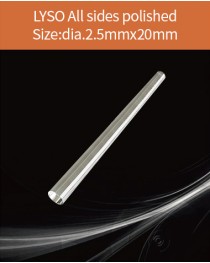 LYSO All sides polished
Size:dia.2.5mmx20mm